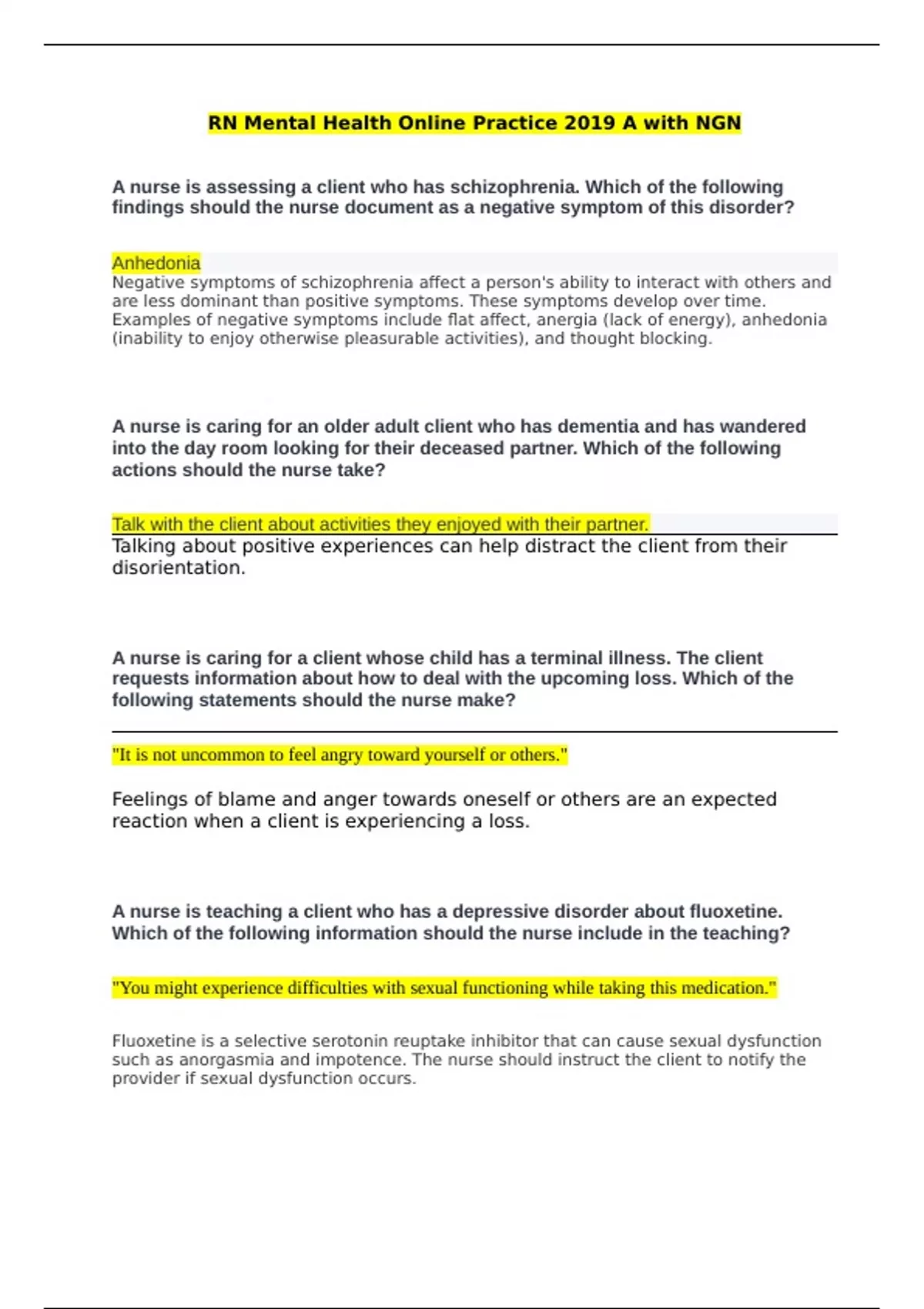 RN Mental Health Online Practice 2019 A with NGN

A nurse is assessing a client who has schizophrenia. Which of the following findings should the nurse document as a negative symptom of this disorder?

Anhedonia
Negative symptoms of schizophrenia affect a person's ability to interact with others and are less dominant than positive symptoms. These symptoms develop over time. Examples of negative symptoms include flat affect, anergia (lack of energy), anhedonia (inability to enjoy otherwise pleasurable activities), and thought blocking.

A nurse is caring for an older adult client who has dementia and has wandered into the day room looking for their deceased partner. Which of the following actions should the nurse take?

Talk with the client about activities they enjoyed with their partner.
Talking about positive experiences can help distract the client from their disorientation.

A nurse is caring for a client whose child has a terminal illness. The client requests information about how to deal with the upcoming loss. Which of the following statements should the nurse make?

"It is not uncommon to feel angry toward yourself or others."

Feelings of blame and anger towards oneself or others are an expected reaction when a client is experiencing a loss.

A nurse is teaching a client who has a depressive disorder about fluoxetine. Which of the following information should the nurse include in the teaching?

"You might experience difficulties with sexual functioning while taking this medication."

Fluoxetine is a selective serotonin reuptake inhibitor that can cause sexual dysfunction such as anorgasmia and impotence. The nurse should instruct the client to notify the provider if sexual dysfunction occurs.